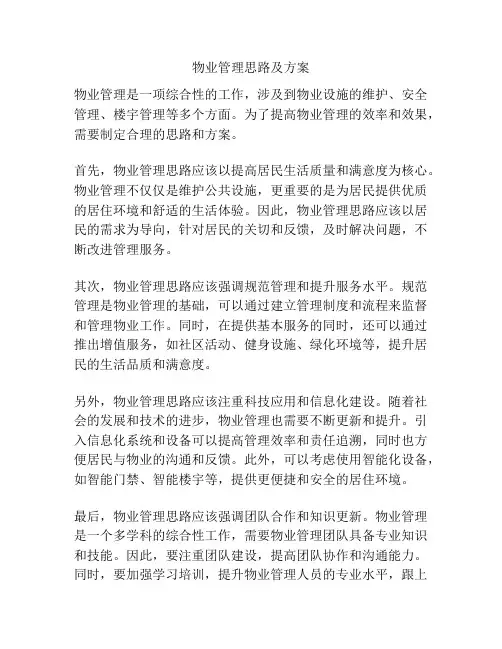 物业管理思路及方案

物业管理是一项综合性的工作，涉及到物业设施的维护、安全管理、楼宇管理等多个方面。为了提高物业管理的效率和效果，需要制定合理的思路和方案。

首先，物业管理思路应该以提高居民生活质量和满意度为核心。物业管理不仅仅是维护公共设施，更重要的是为居民提供优质的居住环境和舒适的生活体验。因此，物业管理思路应该以居民的需求为导向，针对居民的关切和反馈，及时解决问题，不断改进管理服务。

其次，物业管理思路应该强调规范管理和提升服务水平。规范管理是物业管理的基础，可以通过建立管理制度和流程来监督和管理物业工作。同时，在提供基本服务的同时，还可以通过推出增值服务，如社区活动、健身设施、绿化环境等，提升居民的生活品质和满意度。

另外，物业管理思路应该注重科技应用和信息化建设。随着社会的发展和技术的进步，物业管理也需要不断更新和提升。引入信息化系统和设备可以提高管理效率和责任追溯，同时也方便居民与物业的沟通和反馈。此外，可以考虑使用智能化设备，如智能门禁、智能楼宇等，提供更便捷和安全的居住环境。

最后，物业管理思路应该强调团队合作和知识更新。物业管理是一个多学科的综合性工作，需要物业管理团队具备专业知识和技能。因此，要注重团队建设，提高团队协作和沟通能力。同时，要加强学习培训，提升物业管理人员的专业水平，跟上